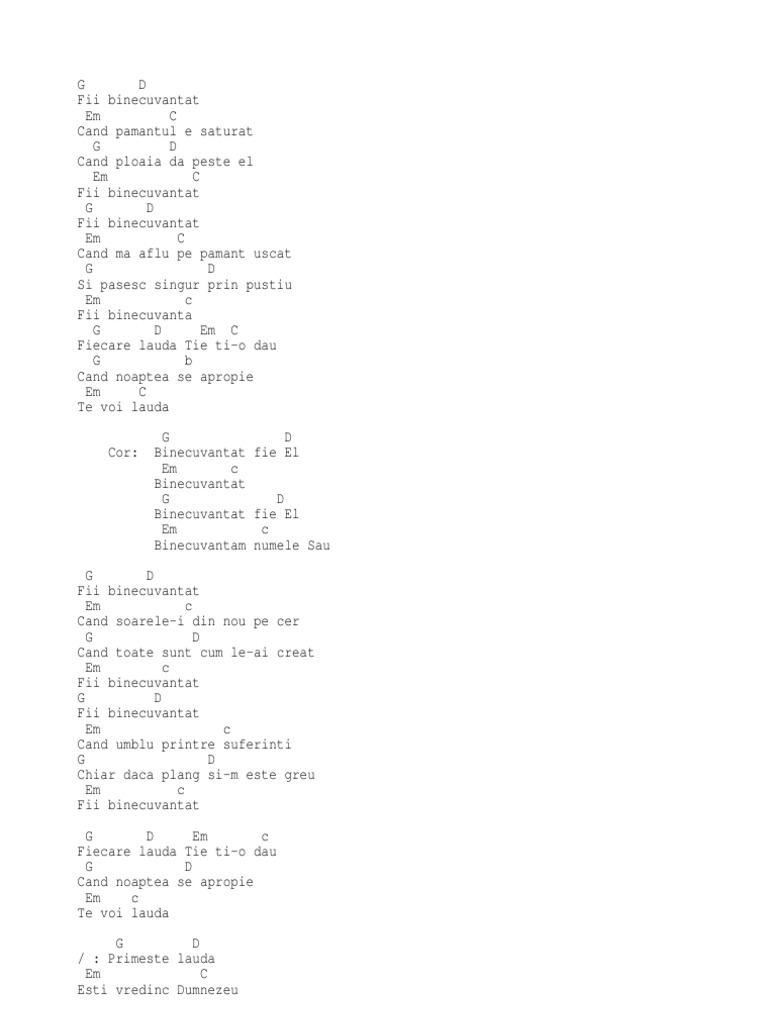 G D
Fii binecuvantat
Em C
Cand pamantul e saturat
G D
Cand ploaia da peste el
Em C
Fii binecuvantat
G D
Fii binecuvantat
Em C
Cand ma aflu pe pamant uscat
G D
Si pasesc singur prin pustiu
Em c
Fii binecuvanta
G D Em C
Fiecare lauda Tie ti-o dau
G b
Cand noaptea se apropie
Em C
Te voi lauda

G D
Cor: Binecuvantat fie El
Em c
Binecuvantat
G D
Binecuvantat fie El
Em c
Binecuvantam numele Sau

G D
Fii binecuvantat
Em c
Cand soarele-i din nou pe cer
G D
Cand toate sunt cum le-ai creat
Em c
Fii binecuvantat
G D
Fii binecuvantat
Em c
Cand umblu printre suferinti
G D
Chiar daca plang si-m este greu
Em c
Fii binecuvantat

G D Em c
Fiecare lauda Tie ti-o dau
G D
Cand noaptea se apropie
Em c
Te voi lauda

G D
/ : Primeste lauda
Em C
Esti vredinc Dumnezeu